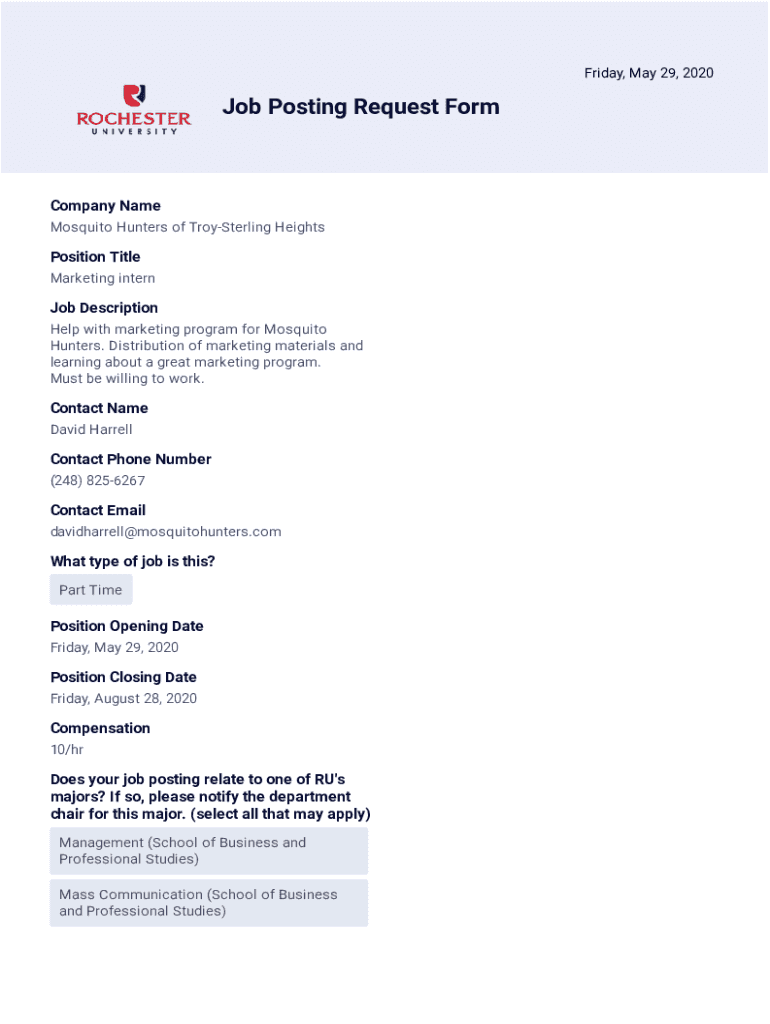 Friday, May 29, 2020

ROCHESTER UNIVERSITY

Job Posting Request Form

Company Name
Mosquito Hunters of Troy-Sterling Heights

Position Title
Marketing intern

Job Description
Help with marketing program for Mosquito Hunters. Distribution of marketing materials and learning about a great marketing program.
Must be willing to work.

Contact Name
David Harrell

Contact Phone Number
(248) 825-6267

Contact Email
davidharrell@mosquitohunters.com

What type of job is this?
Part Time

Position Opening Date
Friday, May 29, 2020

Position Closing Date
Friday, August 28, 2020

Compensation
10/hr

Does your job posting relate to one of RU's majors? If so, please notify the department chair for this major. (select all that may apply)

Management (School of Business and Professional Studies)

Mass Communication (School of Business and Professional Studies)